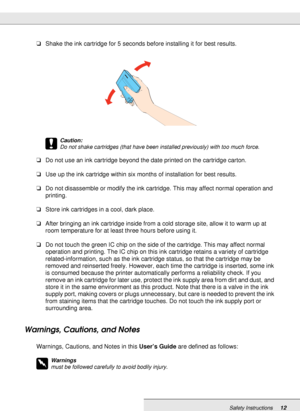 ❏ Shake the ink cartridge for 5 seconds before installing it for best results.

Caution:
Do not shake cartridges (that have been installed previously) with too much force.

❏ Do not use an ink cartridge beyond the date printed on the cartridge carton.

❏ Use up the ink cartridge within six months of installation for best results.

❏ Do not disassemble or modify the ink cartridge. This may affect normal operation and printing.

❏ Store ink cartridges in a cool, dark place.

❏ After bringing an ink cartridge inside from a cold storage site, allow it to warm up at room temperature for at least three hours before using it.

❏ Do not touch the green IC chip on the side of the cartridge. This may affect normal operation and printing. The IC chip on this ink cartridge retains a variety of cartridge related-information, such as the ink cartridge status, so that the cartridge may be removed and reinserted freely. However, each time the cartridge is inserted, some ink is consumed because the printer automatically performs a reliability check. If you remove an ink cartridge for later use, protect the ink supply area from dirt and dust, and store it in the same environment as this product. Note that there is a valve in the ink supply port, making covers or plugs unnecessary, but care is needed to prevent the ink from staining items that the cartridge touches. Do not touch the ink supply port or surrounding area.

Warnings, Cautions, and Notes

Warnings, Cautions, and Notes in this User's Guide are defined as follows:

Warnings
must be followed carefully to avoid bodily injury.

Safety Instructions 12